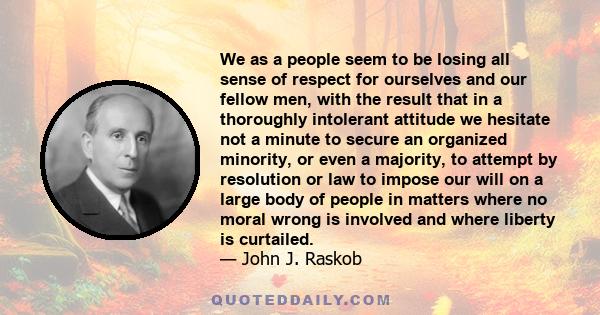 We as a people seem to be losing all sense of respect for ourselves and our fellow men, with the result that in a thoroughly intolerant attitude we hesitate not a minute to secure an organized minority, or even a majority, to attempt by resolution or law to impose our will on a large body of people in matters where no moral wrong is involved and where liberty is curtailed.
— John J. Raskob

QUOTEDDAILY.COM